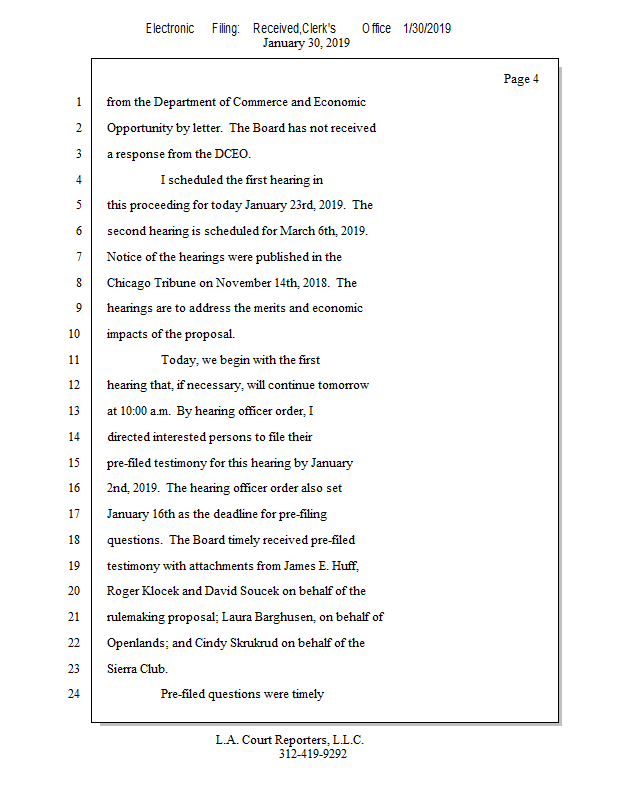 Electronic Filing: Received,Clerk's Office 1/30/2019
January 30, 2019

Page 4

1 from the Department of Commerce and Economic
2 Opportunity by letter. The Board has not received
3 a response from the DCEO.
4 I scheduled the first hearing in
5 this proceeding for today January 23rd, 2019. The
6 second hearing is scheduled for March 6th, 2019.
7 Notice of the hearings were published in the
8 Chicago Tribune on November 14th, 2018. The
9 hearings are to address the merits and economic
10 impacts of the proposal.
11 Today, we begin with the first
12 hearing that, if necessary, will continue tomorrow
13 at 10:00 a.m. By hearing officer order, I
14 directed interested persons to file their
15 pre-filed testimony for this hearing by January
16 2nd, 2019. The hearing officer order also set
17 January 16th as the deadline for pre-filing
18 questions. The Board timely received pre-filed
19 testimony with attachments from James E. Huff,
20 Roger Klocek and David Soucek on behalf of the
21 rulemaking proposal; Laura Barghusen, on behalf of
22 Openlands; and Cindy Skrukrud on behalf of the
23 Sierra Club.
24 Pre-filed questions were timely

L.A. Court Reporters, L.L.C.
312-419-9292